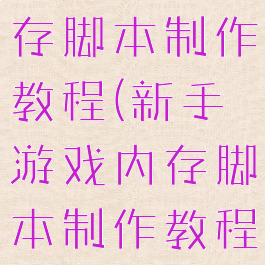 存脚本制作教程(新手游戏内存脚本制作教程